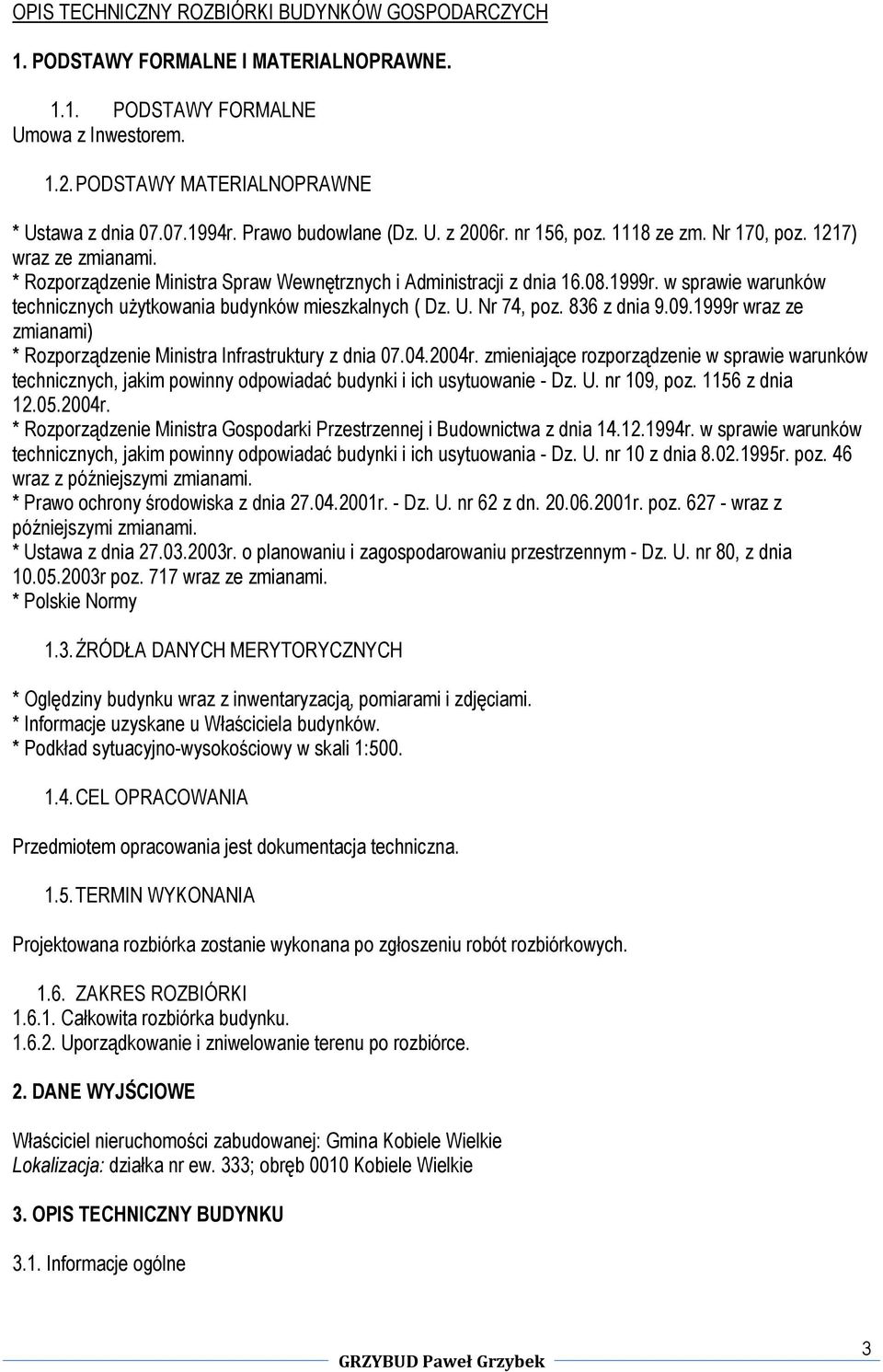 OPIS TECHNICZNY ROZBIÓRKI BUDYNKÓW GOSPODARCZYCH

1. PODSTAWY FORMALNE I MATERIALNOPRAWNE.

1.1. PODSTAWY FORMALNE
Umowa z Inwestorem.

1.2. PODSTAWY MATERIALNOPRAWNE

* Ustawa z dnia 07.07.1994r. Prawo budowlane (Dz. U. z 2006r. nr 156, poz. 1118 ze zm. Nr 170, poz. 1217) wraz ze zmianami.
* Rozporządzenie Ministra Spraw Wewnętrznych i Administracji z dnia 16.08.1999r. w sprawie warunków technicznych użytkowania budynków mieszkalnych ( Dz. U. Nr 74, poz. 836 z dnia 9.09.1999r wraz ze zmianami)
* Rozporządzenie Ministra Infrastruktury z dnia 07.04.2004r. zmieniające rozporządzenie w sprawie warunków technicznych, jakim powinny odpowiadać budynki i ich usytuowanie - Dz. U. nr 109, poz. 1156 z dnia 12.05.2004r.
* Rozporządzenie Ministra Gospodarki Przestrzennej i Budownictwa z dnia 14.12.1994r. w sprawie warunków technicznych, jakim powinny odpowiadać budynki i ich usytuowania - Dz. U. nr 10 z dnia 8.02.1995r. poz. 46 wraz z późniejszymi zmianami.
* Prawo ochrony środowiska z dnia 27.04.2001r. - Dz. U. nr 62 z dn. 20.06.2001r. poz. 627 - wraz z późniejszymi zmianami.
* Ustawa z dnia 27.03.2003r. o planowaniu i zagospodarowaniu przestrzennym - Dz. U. nr 80, z dnia 10.05.2003r poz. 717 wraz ze zmianami.
* Polskie Normy

1.3. ŹRÓDŁA DANYCH MERYTORYCZNYCH

* Oględziny budynku wraz z inwentaryzacją, pomiarami i zdjęciami.
* Informacje uzyskane u Właściciela budynków.
* Podkład sytuacyjno-wysokościowy w skali 1:500.

1.4. CEL OPRACOWANIA

Przedmiotem opracowania jest dokumentacja techniczna.

1.5. TERMIN WYKONANIA

Projektowana rozbiórka zostanie wykonana po zgłoszeniu robót rozbiórkowych.

1.6. ZAKRES ROZBIÓRKI
1.6.1. Całkowita rozbiórka budynku.
1.6.2. Uporządkowanie i zniwelowanie terenu po rozbiórce.

2. DANE WYJŚCIOWE

Właściciel nieruchomości zabudowanej: Gmina Kobiele Wielkie
Lokalizacja: działka nr ew. 333; obręb 0010 Kobiele Wielkie

3. OPIS TECHNICZNY BUDYNKU

3.1. Informacje ogólne

GRZYBUD Paweł Grzybek
3